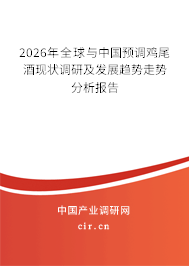 2026年全球与中国预调鸡尾酒现状调研及发展趋势走势分析报告

中国产业调研网
cir.cn